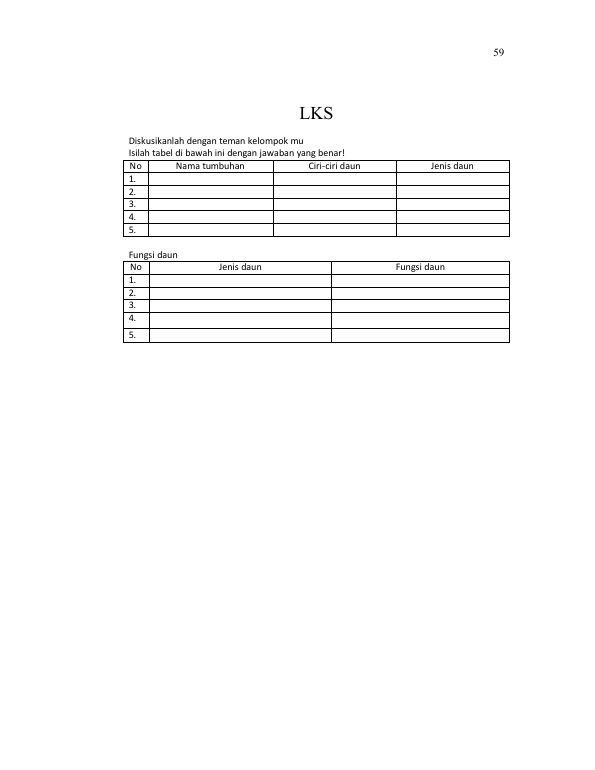 59

LKS

Diskusikanlah dengan teman kelompok mu
Isilah tabel di bawah ini dengan jawaban yang benar!

| No | Nama tumbuhan | Ciri-ciri daun | Jenis daun |
|---|---|---|---|
| 1. | | | |
| 2. | | | |
| 3. | | | |
| 4. | | | |
| 5. | | | |

Fungsi daun

| No | Jenis daun | Fungsi daun |
|---|---|---|
| 1. | | |
| 2. | | |
| 3. | | |
| 4. | | |
| 5. | | |